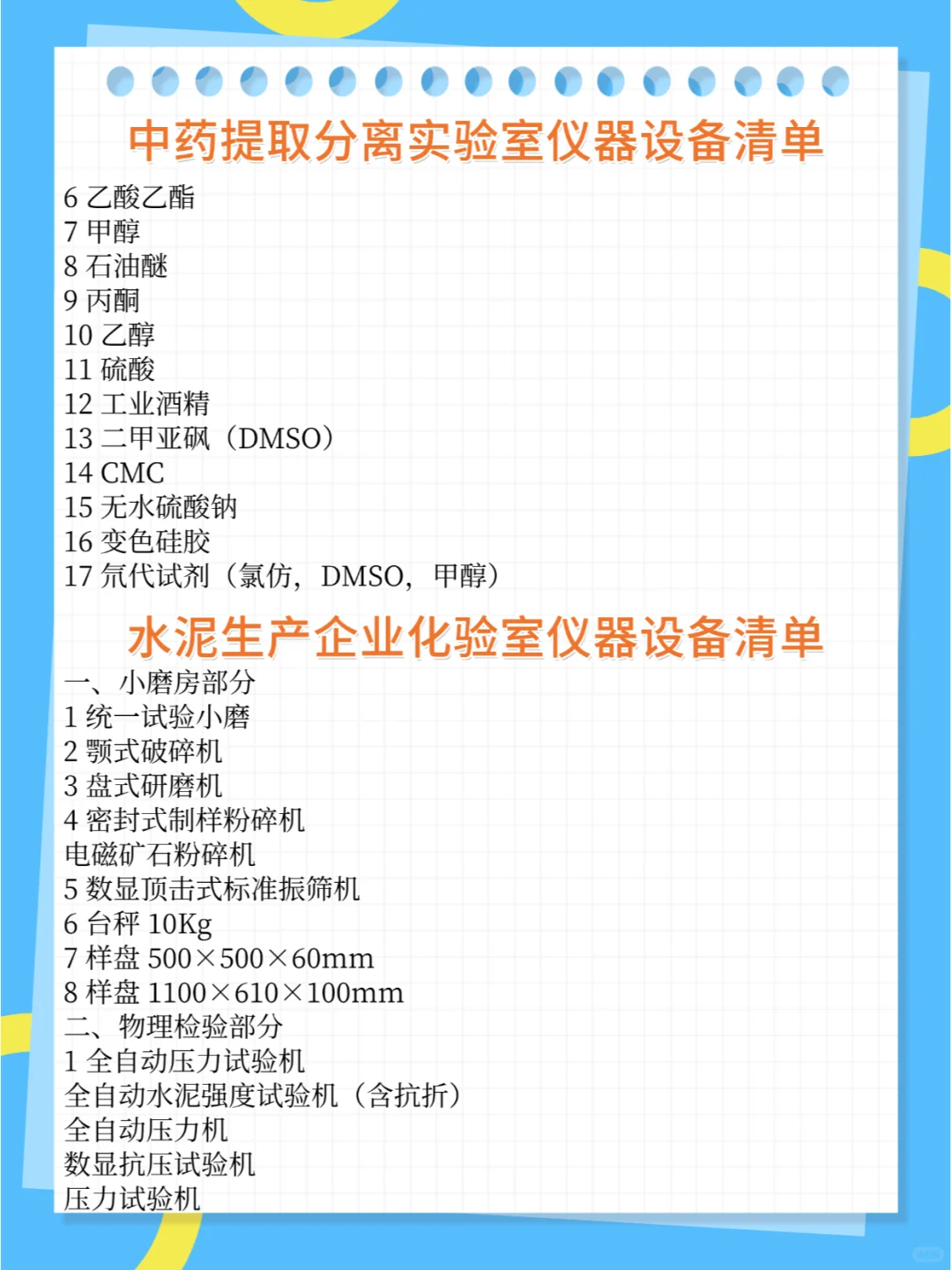 中药提取分离实验室仪器设备清单

6 乙酸乙酯
7 甲醇
8 石油醚
9 丙酮
10 乙醇
11 硫酸
12 工业酒精
13 二甲亚砜（DMSO）
14 CMC
15 无水硫酸钠
16 变色硅胶
17 氘代试剂（氯仿，DMSO，甲醇）

水泥生产企业化验室仪器设备清单

一、小磨房部分
1 统一试验小磨
2 颚式破碎机
3 盘式研磨机
4 密封式制样粉碎机
电磁矿石粉碎机
5 数显顶击式标准振筛机
6 台秤 10Kg
7 样盘 500×500×60mm
8 样盘 1100×610×100mm
二、物理检验部分
1 全自动压力试验机
全自动水泥强度试验机（含抗折）
全自动压力机
数显抗压试验机
压力试验机